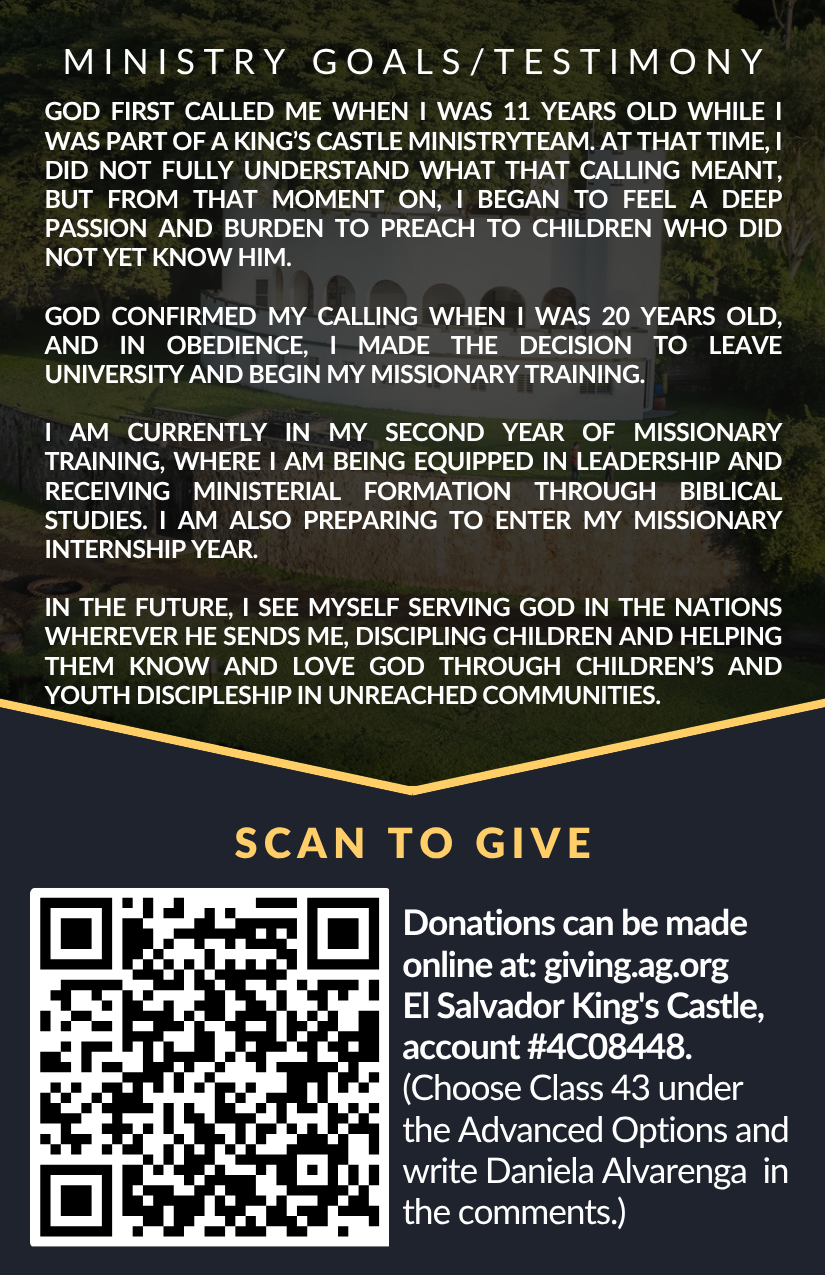 MINISTRY GOALS/TESTIMONY

GOD FIRST CALLED ME WHEN I WAS 11 YEARS OLD WHILE I WAS PART OF A KING'S CASTLE MINISTRYTEAM. AT THAT TIME, I DID NOT FULLY UNDERSTAND WHAT THAT CALLING MEANT, BUT FROM THAT MOMENT ON, I BEGAN TO FEEL A DEEP PASSION AND BURDEN TO PREACH TO CHILDREN WHO DID NOT YET KNOW HIM.

GOD CONFIRMED MY CALLING WHEN I WAS 20 YEARS OLD, AND IN OBEDIENCE, I MADE THE DECISION TO LEAVE UNIVERSITY AND BEGIN MY MISSIONARY TRAINING.

I AM CURRENTLY IN MY SECOND YEAR OF MISSIONARY TRAINING, WHERE I AM BEING EQUIPPED IN LEADERSHIP AND RECEIVING MINISTERIAL FORMATION THROUGH BIBLICAL STUDIES. I AM ALSO PREPARING TO ENTER MY MISSIONARY INTERNSHIP YEAR.

IN THE FUTURE, I SEE MYSELF SERVING GOD IN THE NATIONS WHEREVER HE SENDS ME, DISCIPLING CHILDREN AND HELPING THEM KNOW AND LOVE GOD THROUGH CHILDREN'S AND YOUTH DISCIPLESHIP IN UNREACHED COMMUNITIES.

SCAN TO GIVE

Donations can be made online at: giving.ag.org El Salvador King's Castle, account #4C08448. (Choose Class 43 under the Advanced Options and write Daniela Alvarenga in the comments.)